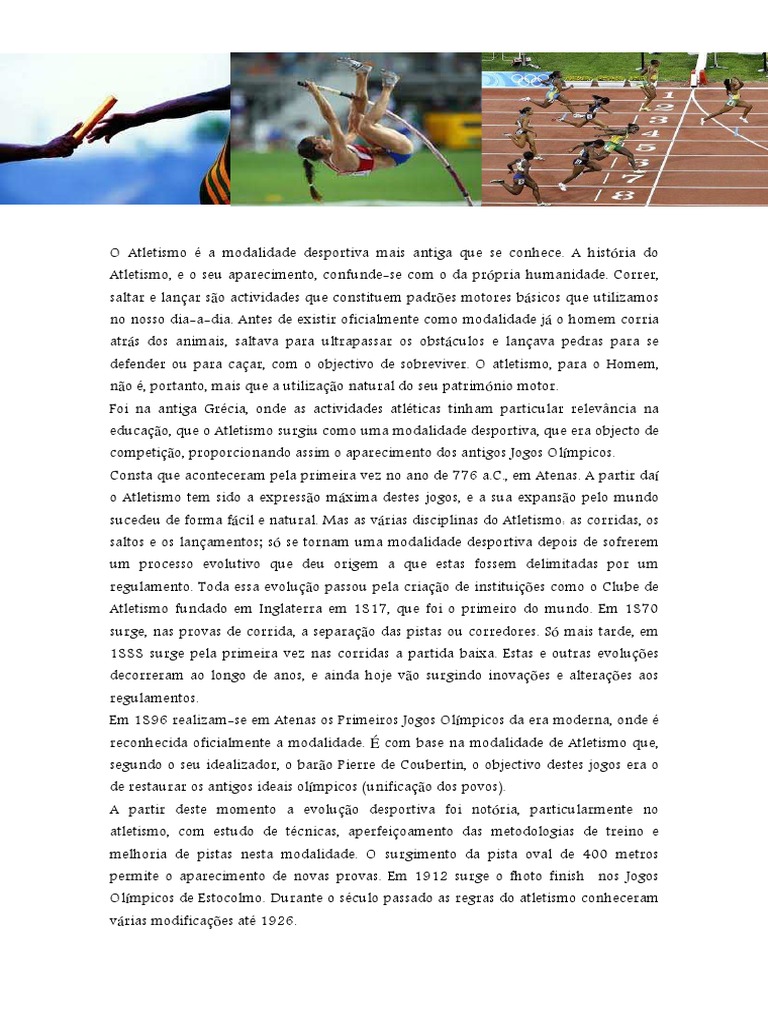 1
2
3
4
5
6
7
8

O Atletismo é a modalidade desportiva mais antiga que se conhece. A história do Atletismo, e o seu aparecimento, confunde-se com o da própria humanidade. Correr, saltar e lançar são actividades que constituem padrões motores básicos que utilizamos no nosso dia-a-dia. Antes de existir oficialmente como modalidade já o homem corria atrás dos animais, saltava para ultrapassar os obstáculos e lançava pedras para se defender ou para caçar, com o objectivo de sobreviver. O atletismo, para o Homem, não é, portanto, mais que a utilização natural do seu património motor.
Foi na antiga Grécia, onde as actividades atléticas tinham particular relevância na educação, que o Atletismo surgiu como uma modalidade desportiva, que era objecto de competição, proporcionando assim o aparecimento dos antigos Jogos Olímpicos.
Consta que aconteceram pela primeira vez no ano de 776 a.C., em Atenas. A partir daí o Atletismo tem sido a expressão máxima destes jogos, e a sua expansão pelo mundo sucedeu de forma fácil e natural. Mas as várias disciplinas do Atletismo: as corridas, os saltos e os lançamentos; só se tornam uma modalidade desportiva depois de sofrerem um processo evolutivo que deu origem a que estas fossem delimitadas por um regulamento. Toda essa evolução passou pela criação de instituições como o Clube de Atletismo fundado em Inglaterra em 1817, que foi o primeiro do mundo. Em 1870 surge, nas provas de corrida, a separação das pistas ou corredores. Só mais tarde, em 1888 surge pela primeira vez nas corridas a partida baixa. Estas e outras evoluções decorreram ao longo de anos, e ainda hoje vão surgindo inovações e alterações aos regulamentos.
Em 1896 realizam-se em Atenas os Primeiros Jogos Olímpicos da era moderna, onde é reconhecida oficialmente a modalidade. É com base na modalidade de Atletismo que, segundo o seu idealizador, o barão Pierre de Coubertin, o objectivo destes jogos era o de restaurar os antigos ideais olímpicos (unificação dos povos).
A partir deste momento a evolução desportiva foi notória, particularmente no atletismo, com estudo de técnicas, aperfeiçoamento das metodologias de treino e melhoria de pistas nesta modalidade. O surgimento da pista oval de 400 metros permite o aparecimento de novas provas. Em 1912 surge o fhoto finish nos Jogos Olímpicos de Estocolmo. Durante o século passado as regras do atletismo conheceram várias modificações até 1926.